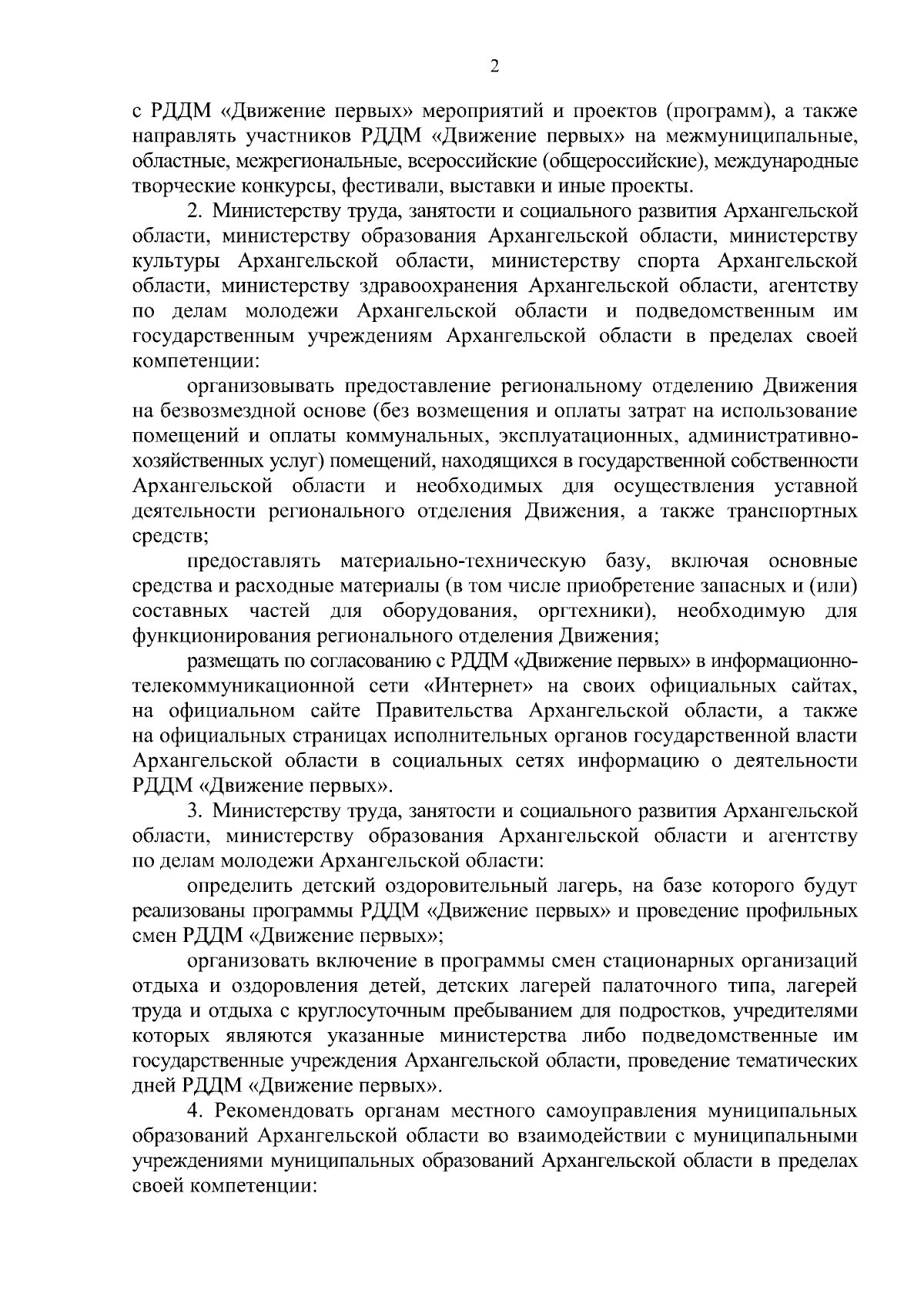 2

с РДДМ «Движение первых» мероприятий и проектов (программ), а также направлять участников РДДМ «Движение первых» на межмуниципальные, областные, межрегиональные, всероссийские (общероссийские), международные творческие конкурсы, фестивали, выставки и иные проекты.

2. Министерству труда, занятости и социального развития Архангельской области, министерству образования Архангельской области, министерству культуры Архангельской области, министерству спорта Архангельской области, министерству здравоохранения Архангельской области, агентству по делам молодежи Архангельской области и подведомственным им государственным учреждениям Архангельской области в пределах своей компетенции:

организовывать предоставление региональному отделению Движения на безвозмездной основе (без возмещения и оплаты затрат на использование помещений и оплаты коммунальных, эксплуатационных, административно-хозяйственных услуг) помещений, находящихся в государственной собственности Архангельской области и необходимых для осуществления уставной деятельности регионального отделения Движения, а также транспортных средств;

предоставлять материально-техническую базу, включая основные средства и расходные материалы (в том числе приобретение запасных и (или) составных частей для оборудования, оргтехники), необходимую для функционирования регионального отделения Движения;

размещать по согласованию с РДДМ «Движение первых» в информационно-телекоммуникационной сети «Интернет» на своих официальных сайтах, на официальном сайте Правительства Архангельской области, а также на официальных страницах исполнительных органов государственной власти Архангельской области в социальных сетях информацию о деятельности РДДМ «Движение первых».

3. Министерству труда, занятости и социального развития Архангельской области, министерству образования Архангельской области и агентству по делам молодежи Архангельской области:

определить детский оздоровительный лагерь, на базе которого будут реализованы программы РДДМ «Движение первых» и проведение профильных смен РДДМ «Движение первых»;

организовать включение в программы смен стационарных организаций отдыха и оздоровления детей, детских лагерей палаточного типа, лагерей труда и отдыха с круглосуточным пребыванием для подростков, учредителями которых являются указанные министерства либо подведомственные им государственные учреждения Архангельской области, проведение тематических дней РДДМ «Движение первых».

4. Рекомендовать органам местного самоуправления муниципальных образований Архангельской области во взаимодействии с муниципальными учреждениями муниципальных образований Архангельской области в пределах своей компетенции: